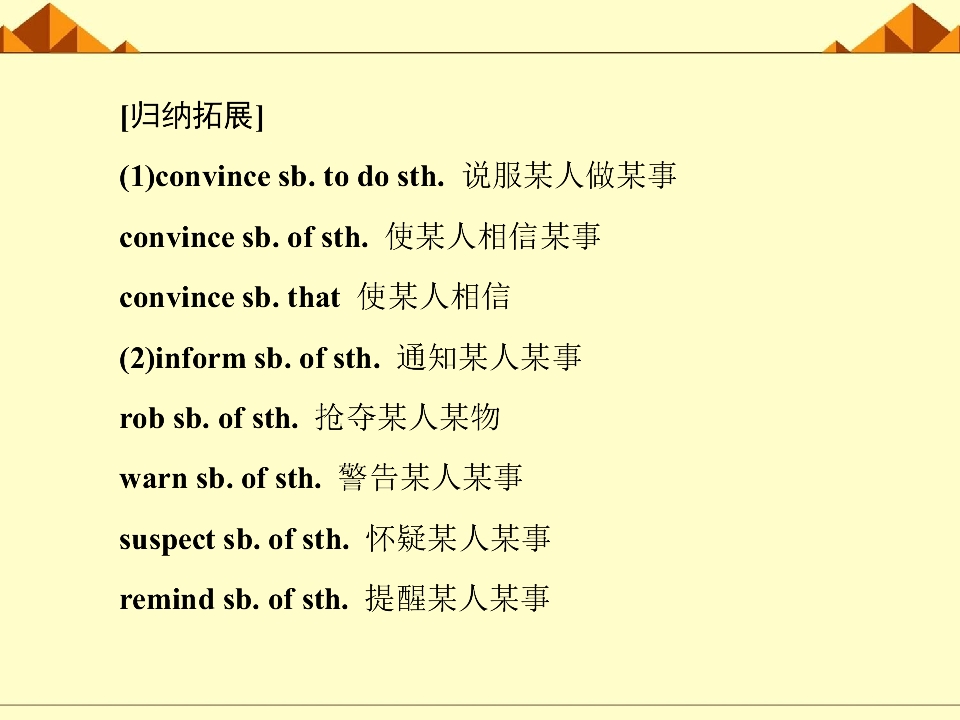 [归纳拓展]

(1)convince sb. to do sth. 说服某人做某事

convince sb. of sth. 使某人相信某事

convince sb. that 使某人相信

(2)inform sb. of sth. 通知某人某事

rob sb. of sth. 抢夺某人某物

warn sb. of sth. 警告某人某事

suspect sb. of sth. 怀疑某人某事

remind sb. of sth. 提醒某人某事